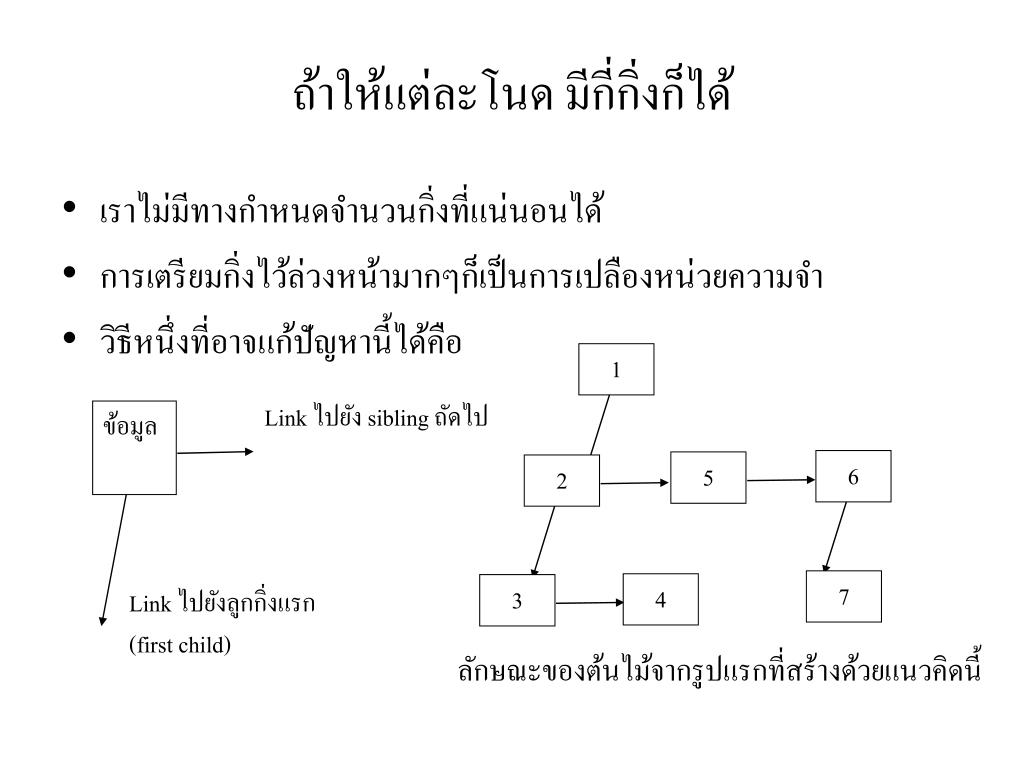 ถ้าให้แต่ละโนด มีกี่กิ่งก็ได้

• เราไม่มีทางกำหนดจำนวนกิ่งที่แน่นอนได้
• การเตรียมกิ่งไว้ล่วงหน้ามากๆก็เป็นการเปลืองหน่วยความจำ
• วิธีหนึ่งที่อาจแก้ปัญหานี้ได้คือ

ข้อมูล

Link ไปยัง sibling ถัดไป

Link ไปยังลูกกิ่งแรก
(first child)

1
2
5
6
3
4
7

ลักษณะของต้นไม้จากรูปแรกที่สร้างด้วยแนวคิดนี้